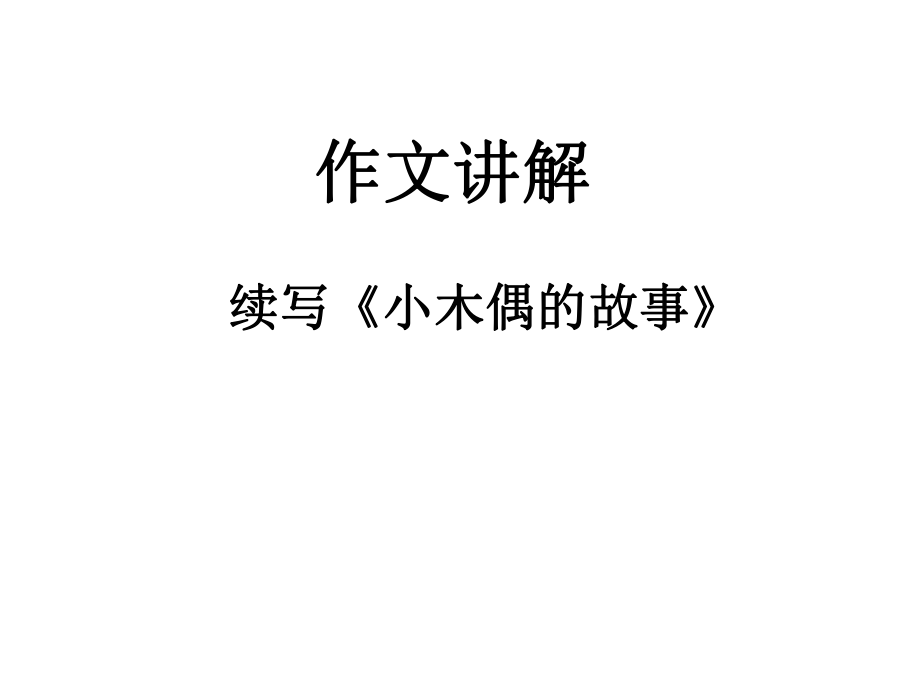 作文讲解

续写《小木偶的故事》